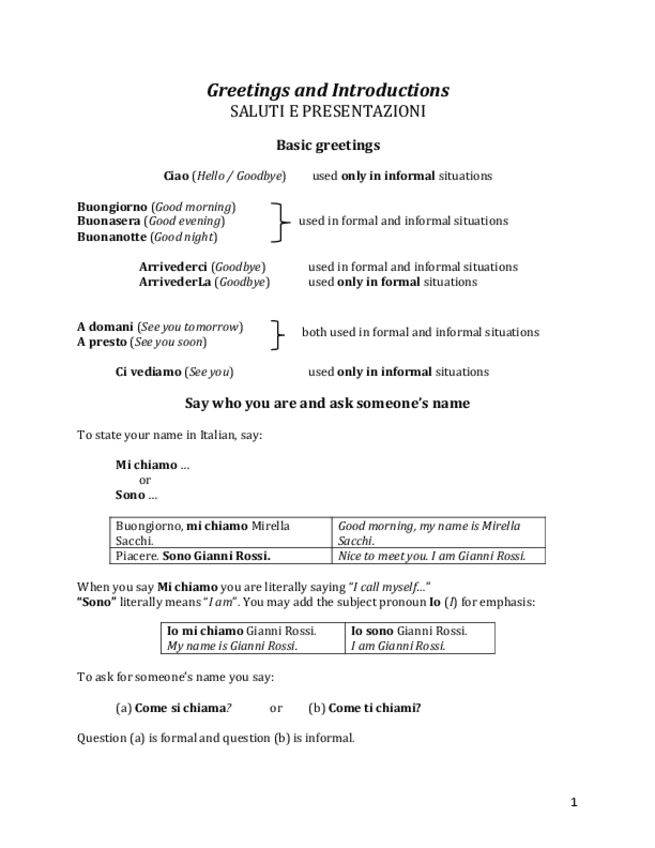 Greetings and Introductions
SALUTI E PRESENTAZIONI

Basic greetings

Ciao (Hello / Goodbye) used only in informal situations

Buongiorno (Good morning)
Buonasera (Good evening)
Buonanotte (Good night)
used in formal and informal situations

Arrivederci (Goodbye) used in formal and informal situations
ArrivederLa (Goodbye) used only in formal situations

A domani (See you tomorrow)
A presto (See you soon)
both used in formal and informal situations

Ci vediamo (See you) used only in informal situations

Say who you are and ask someone's name

To state your name in Italian, say:

Mi chiamo ...
or
Sono ...

| Buongiorno, mi chiamo Mirella Sacchi. | Good morning, my name is Mirella Sacchi. |
|---|---|
| Piacere. Sono Gianni Rossi. | Nice to meet you. I am Gianni Rossi. |

When you say Mi chiamo you are literally saying "I call myself..."
"Sono" literally means "I am". You may add the subject pronoun Io (I) for emphasis:

| Io mi chiamo Gianni Rossi. My name is Gianni Rossi. | Io sono Gianni Rossi. I am Gianni Rossi. |
|---|---|

To ask for someone's name you say:

(a) Come si chiama? or (b) Come ti chiami?

Question (a) is formal and question (b) is informal.

1